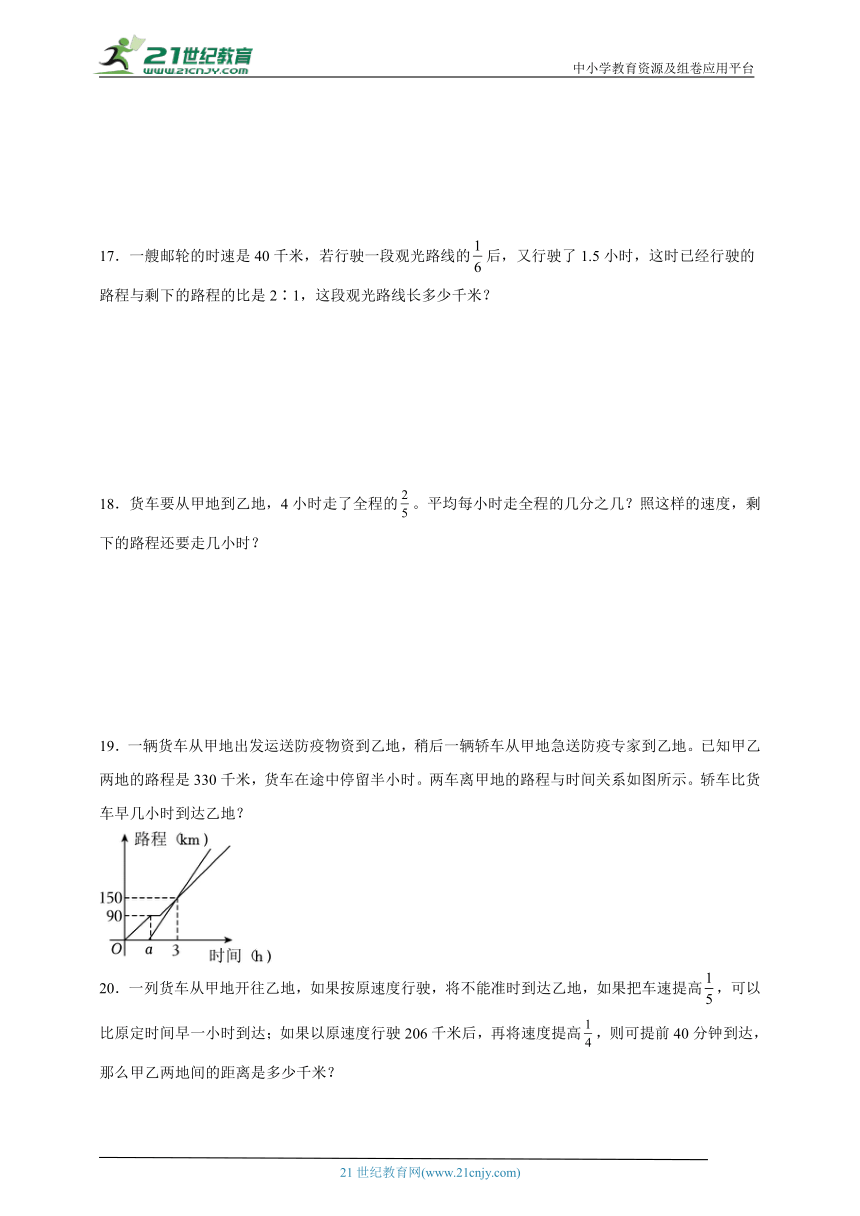 21世纪教育
www.21cnjy.com
中小学教育资源及组卷应用平台

17．一艘邮轮的时速是 40 千米，若行驶一段观光路线的$\frac{1}{6}$后，又行驶了 1.5 小时，这时已经行驶的路程与剩下的路程的比是 2∶1，这段观光路线长多少千米？

18．货车要从甲地到乙地，4 小时走了全程的$\frac{2}{5}$。平均每小时走全程的几分之几？照这样的速度，剩下的路程还要走几小时？

19．一辆货车从甲地出发运送防疫物资到乙地，稍后一辆轿车从甲地急送防疫专家到乙地。已知甲乙两地的路程是 330 千米，货车在途中停留半小时。两车离甲地的路程与时间关系如图所示。轿车比货车早几小时到达乙地？

路程（km）
150
90
O
a
3
时间（h）

20．一列货车从甲地开往乙地，如果按原速度行驶，将不能准时到达乙地，如果把车速提高$\frac{1}{5}$，可以比原定时间早一小时到达；如果以原速度行驶 206 千米后，再将速度提高$\frac{1}{4}$，则可提前 40 分钟到达，那么甲乙两地间的距离是多少千米？

21 世纪教育网(www.21cnjy.com)